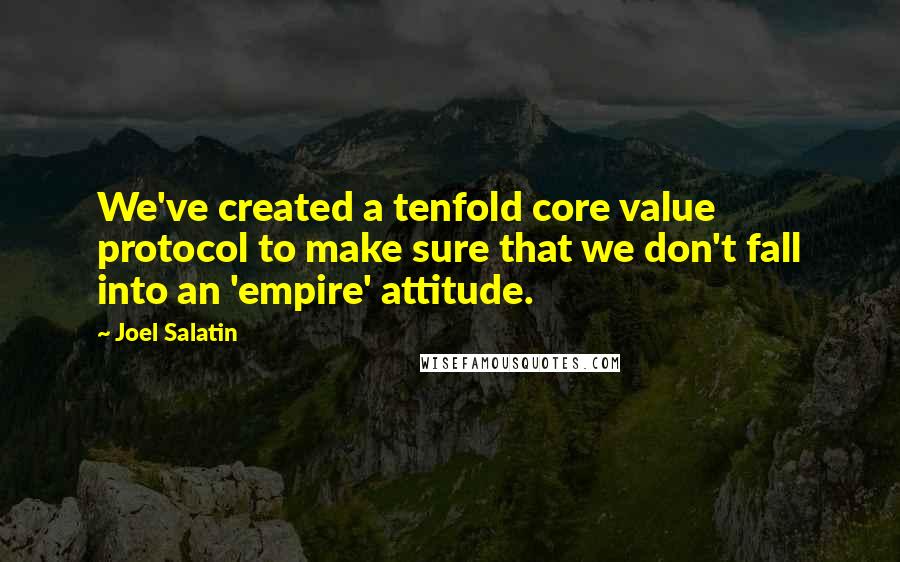 We've created a tenfold core value protocol to make sure that we don't fall into an 'empire' attitude.

~ Joel Salatin

WISEFAMOUSQUOTES.COM